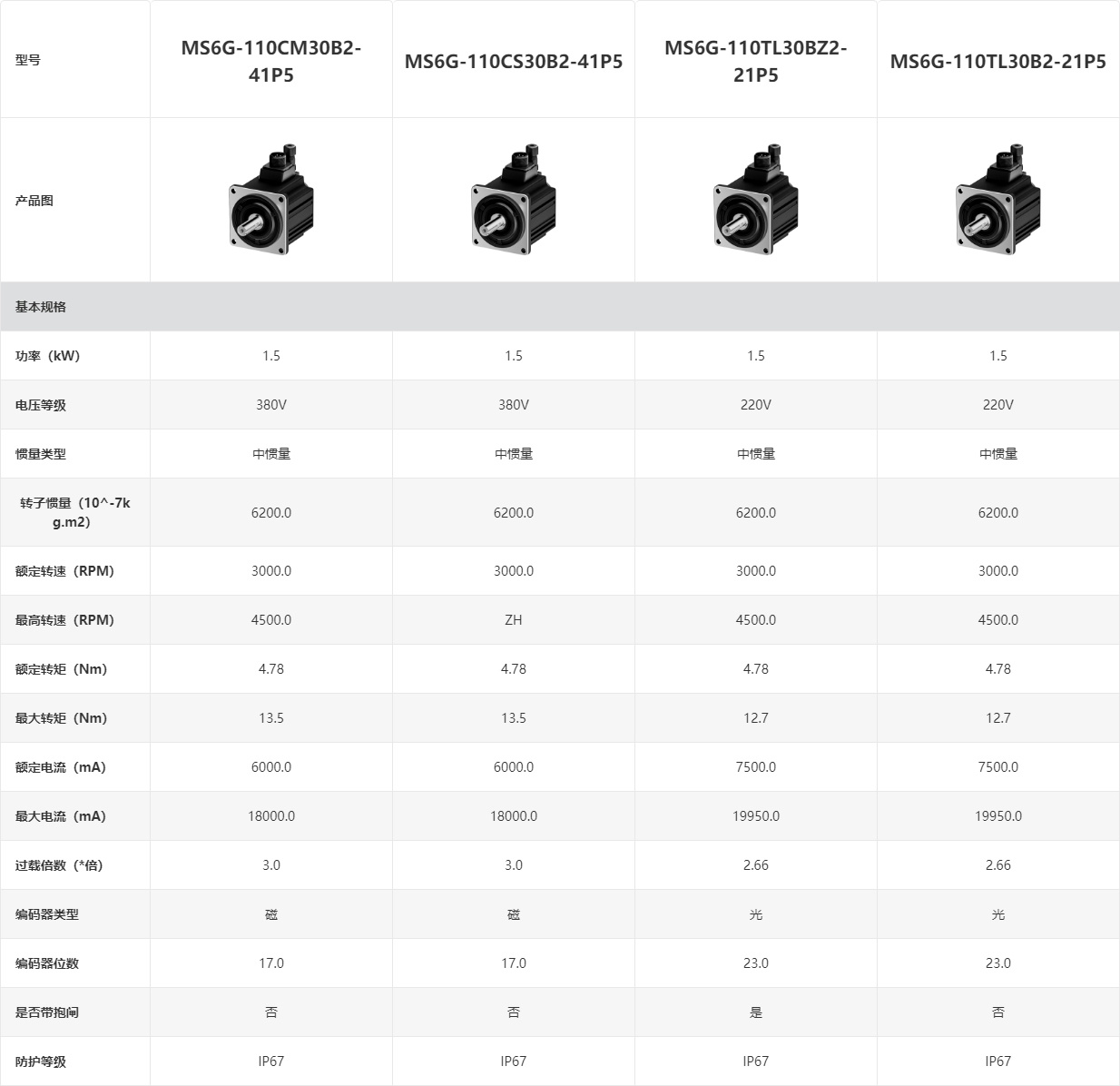 | 型号 | MS6G-110CM30B2-41P5 | MS6G-110CS30B2-41P5 | MS6G-110TL30BZ2-21P5 | MS6G-110TL30B2-21P5 |
|---|---|---|---|---|
| 产品图 | | | | |
| 基本规格 | | | | |
| 功率（kW） | 1.5 | 1.5 | 1.5 | 1.5 |
| 电压等级 | 380V | 380V | 220V | 220V |
| 惯量类型 | 中惯量 | 中惯量 | 中惯量 | 中惯量 |
| 转子惯量（10^-7kg.m2） | 6200.0 | 6200.0 | 6200.0 | 6200.0 |
| 额定转速（RPM） | 3000.0 | 3000.0 | 3000.0 | 3000.0 |
| 最高转速（RPM） | 4500.0 | ZH | 4500.0 | 4500.0 |
| 额定转矩（Nm） | 4.78 | 4.78 | 4.78 | 4.78 |
| 最大转矩（Nm） | 13.5 | 13.5 | 12.7 | 12.7 |
| 额定电流（mA） | 6000.0 | 6000.0 | 7500.0 | 7500.0 |
| 最大电流（mA） | 18000.0 | 18000.0 | 19950.0 | 19950.0 |
| 过载倍数（*倍） | 3.0 | 3.0 | 2.66 | 2.66 |
| 编码器类型 | 磁 | 磁 | 光 | 光 |
| 编码器位数 | 17.0 | 17.0 | 23.0 | 23.0 |
| 是否带抱闸 | 否 | 否 | 是 | 否 |
| 防护等级 | IP67 | IP67 | IP67 | IP67 |